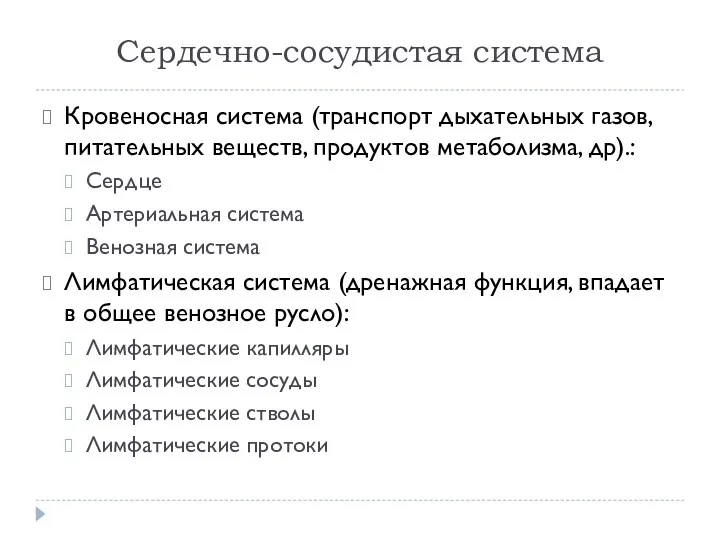 Сердечно-сосудистая система

Кровеносная система (транспорт дыхательных газов, питательных веществ, продуктов метаболизма, др).:

Сердце

Артериальная система

Венозная система

Лимфатическая система (дренажная функция, впадает в общее венозное русло):

Лимфатические капилляры

Лимфатические сосуды

Лимфатические стволы

Лимфатические протоки